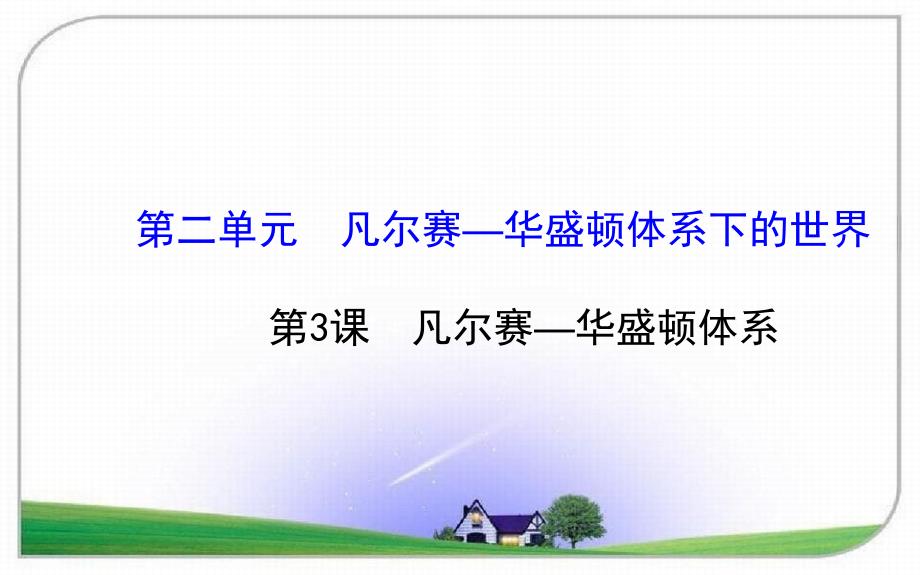 第二单元　凡尔赛—华盛顿体系下的世界

第3课　凡尔赛—华盛顿体系